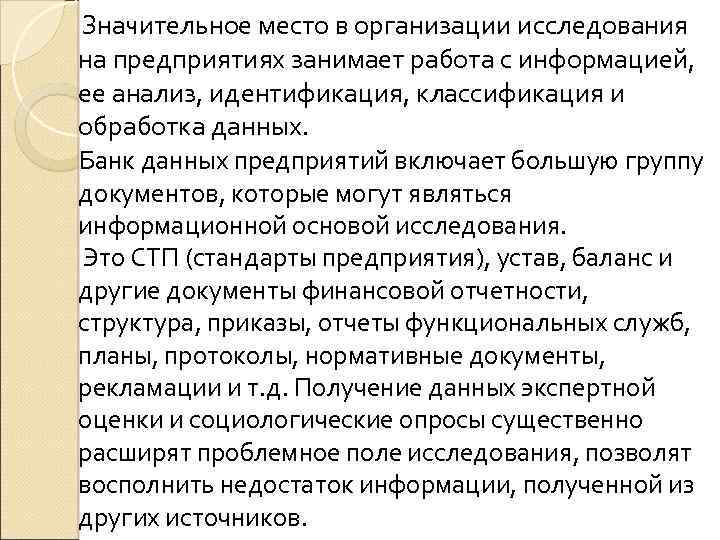 Значительное место в организации исследования на предприятиях занимает работа с информацией, ее анализ, идентификация, классификация и обработка данных.
Банк данных предприятий включает большую группу документов, которые могут являться информационной основой исследования.
Это СТП (стандарты предприятия), устав, баланс и другие документы финансовой отчетности, структура, приказы, отчеты функциональных служб, планы, протоколы, нормативные документы, рекламации и т.д. Получение данных экспертной оценки и социологические опросы существенно расширят проблемное поле исследования, позволят восполнить недостаток информации, полученной из других источников.